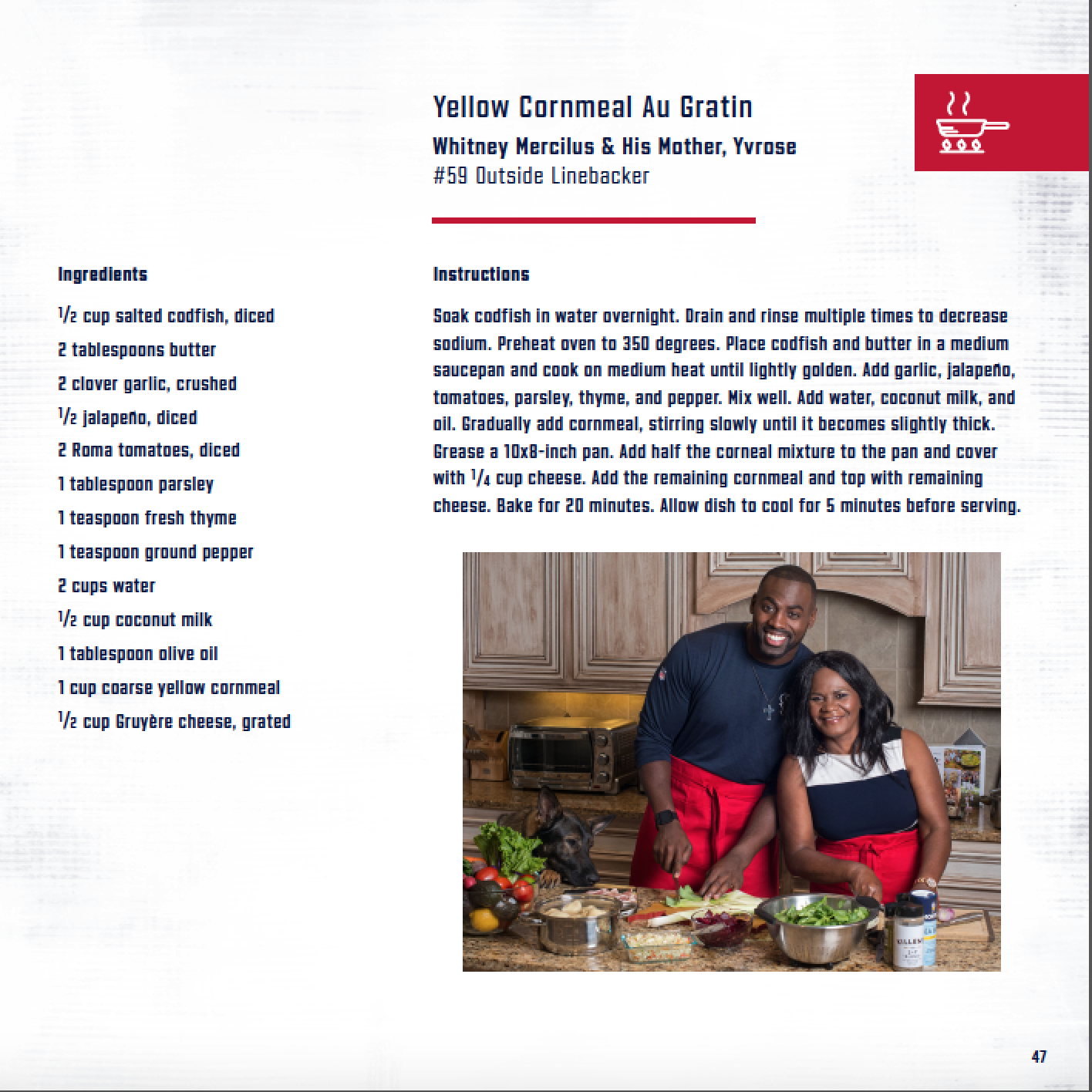 Yellow Cornmeal Au Gratin

Whitney Mercilus & His Mother, Yvrose

#59 Outside Linebacker

Ingredients

$\frac{1}{2}$ cup salted codfish, diced

2 tablespoons butter

2 clover garlic, crushed

$\frac{1}{2}$ jalapeño, diced

2 Roma tomatoes, diced

1 tablespoon parsley

1 teaspoon fresh thyme

1 teaspoon ground pepper

2 cups water

$\frac{1}{2}$ cup coconut milk

1 tablespoon olive oil

1 cup coarse yellow cornmeal

$\frac{1}{2}$ cup Gruyère cheese, grated

Instructions

Soak codfish in water overnight. Drain and rinse multiple times to decrease sodium. Preheat oven to 350 degrees. Place codfish and butter in a medium saucepan and cook on medium heat until lightly golden. Add garlic, jalapeño, tomatoes, parsley, thyme, and pepper. Mix well. Add water, coconut milk, and oil. Gradually add cornmeal, stirring slowly until it becomes slightly thick. Grease a 10x8-inch pan. Add half the corneal mixture to the pan and cover with $\frac{1}{4}$ cup cheese. Add the remaining cornmeal and top with remaining cheese. Bake for 20 minutes. Allow dish to cool for 5 minutes before serving.

47